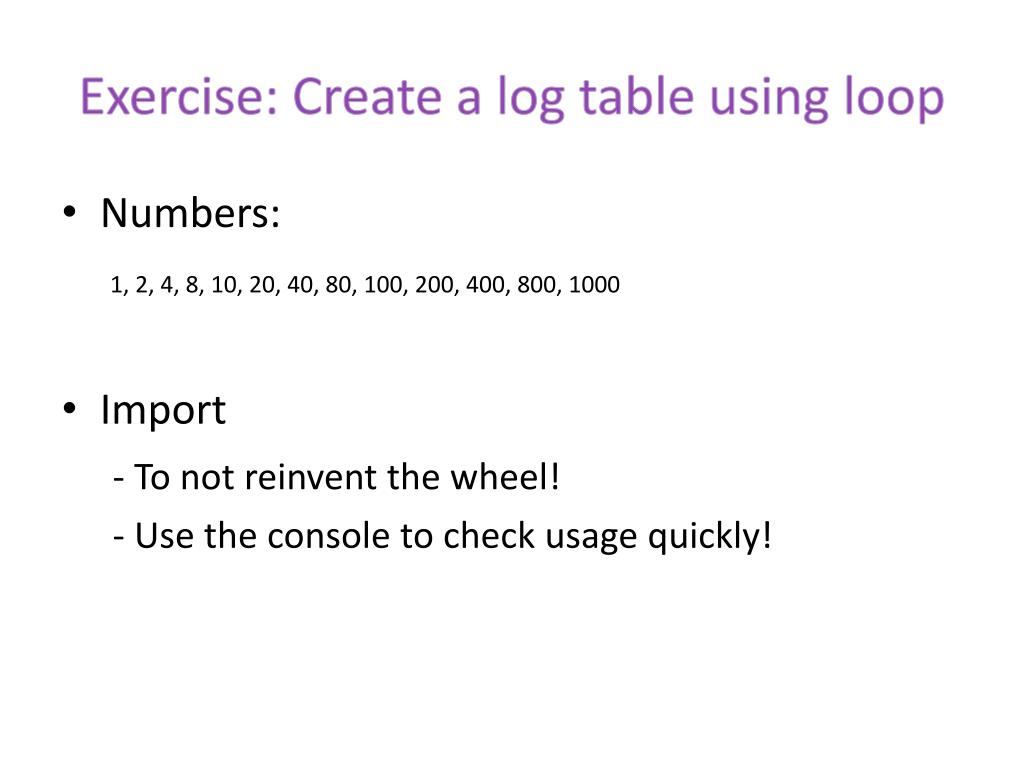 Exercise: Create a log table using loop

• Numbers:

1, 2, 4, 8, 10, 20, 40, 80, 100, 200, 400, 800, 1000

• Import

- To not reinvent the wheel!

- Use the console to check usage quickly!